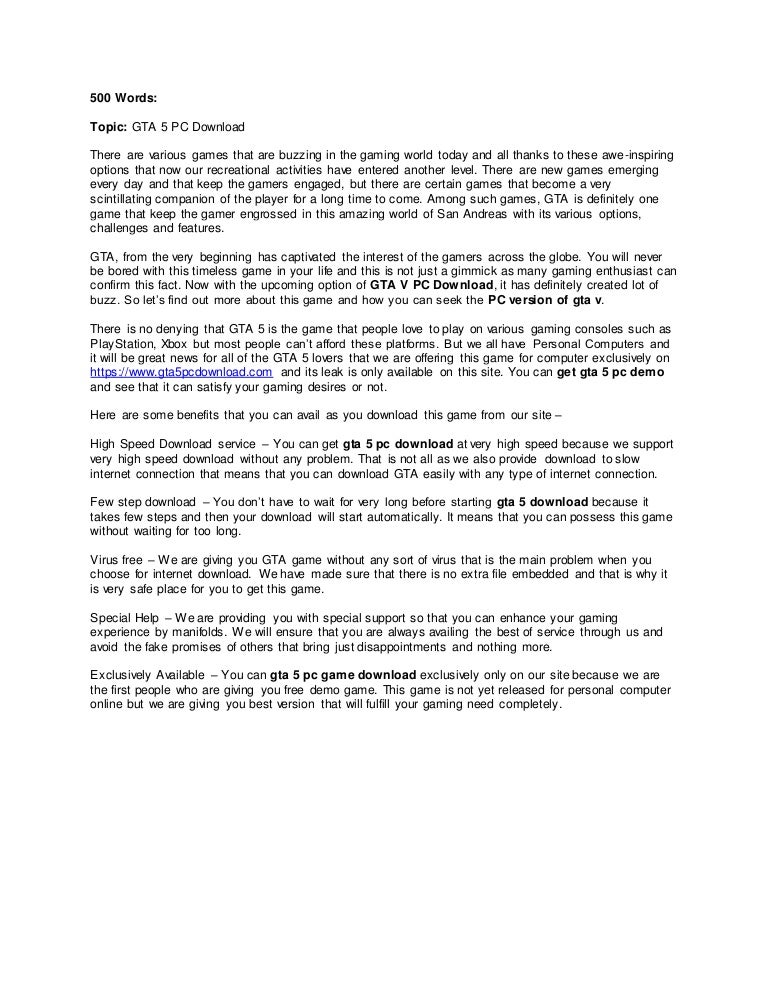 500 Words:

Topic: GTA 5 PC Download

There are various games that are buzzing in the gaming world today and all thanks to these awe-inspiring options that now our recreational activities have entered another level. There are new games emerging every day and that keep the gamers engaged, but there are certain games that become a very scintillating companion of the player for a long time to come. Among such games, GTA is definitely one game that keep the gamer engrossed in this amazing world of San Andreas with its various options, challenges and features.

GTA, from the very beginning has captivated the interest of the gamers across the globe. You will never be bored with this timeless game in your life and this is not just a gimmick as many gaming enthusiast can confirm this fact. Now with the upcoming option of GTA V PC Download, it has definitely created lot of buzz. So let's find out more about this game and how you can seek the PC version of gta v.

There is no denying that GTA 5 is the game that people love to play on various gaming consoles such as PlayStation, Xbox but most people can't afford these platforms. But we all have Personal Computers and it will be great news for all of the GTA 5 lovers that we are offering this game for computer exclusively on https://www.gta5pcdownload.com and its leak is only available on this site. You can get gta 5 pc demo and see that it can satisfy your gaming desires or not.

Here are some benefits that you can avail as you download this game from our site –

High Speed Download service – You can get gta 5 pc download at very high speed because we support very high speed download without any problem. That is not all as we also provide download to slow internet connection that means that you can download GTA easily with any type of internet connection.

Few step download – You don't have to wait for very long before starting gta 5 download because it takes few steps and then your download will start automatically. It means that you can possess this game without waiting for too long.

Virus free – We are giving you GTA game without any sort of virus that is the main problem when you choose for internet download. We have made sure that there is no extra file embedded and that is why it is very safe place for you to get this game.

Special Help – We are providing you with special support so that you can enhance your gaming experience by manifolds. We will ensure that you are always availing the best of service through us and avoid the fake promises of others that bring just disappointments and nothing more.

Exclusively Available – You can gta 5 pc game download exclusively only on our site because we are the first people who are giving you free demo game. This game is not yet released for personal computer online but we are giving you best version that will fulfill your gaming need completely.